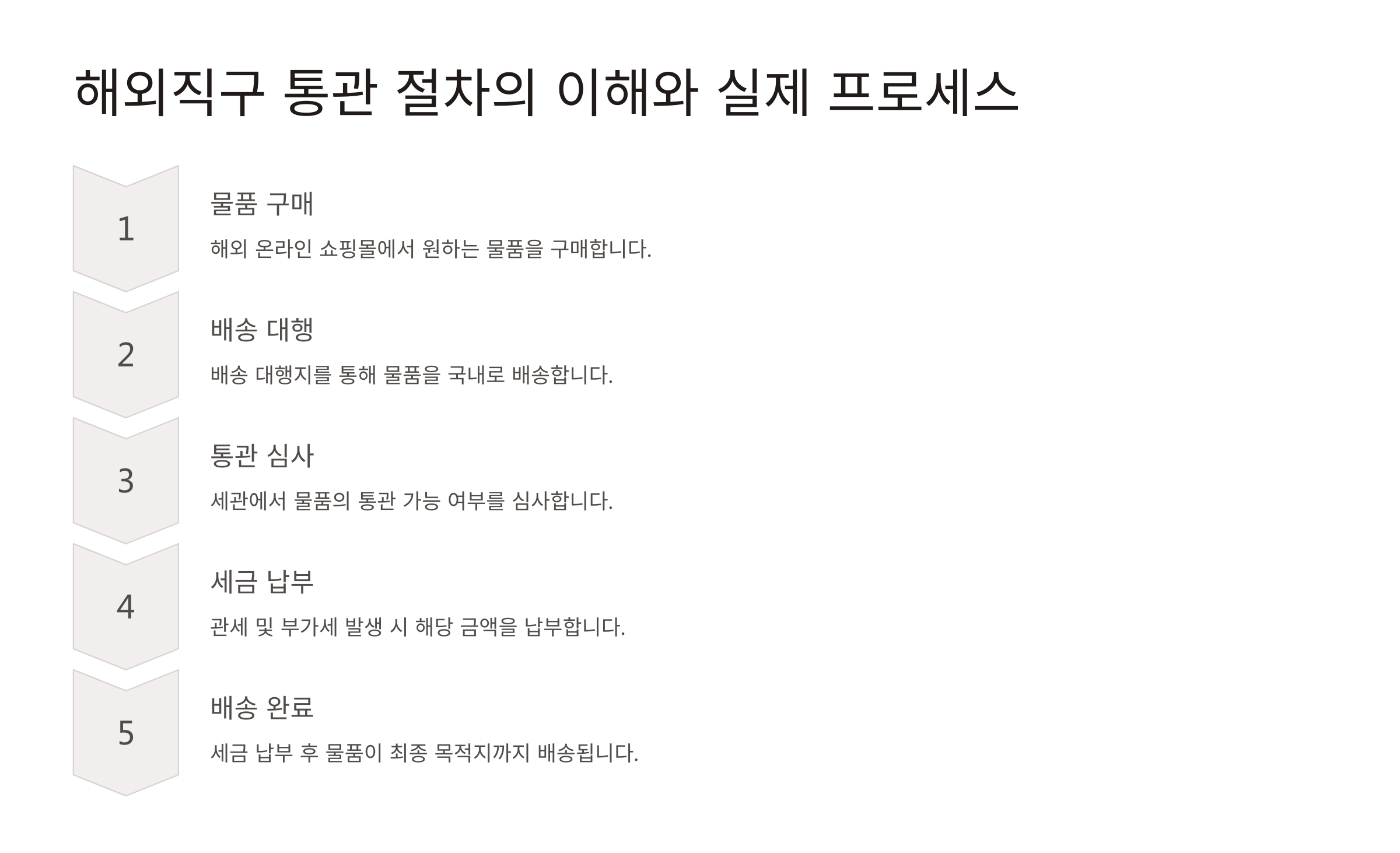 해외직구 통관 절차의 이해와 실제 프로세스

1

물품 구매

해외 온라인 쇼핑몰에서 원하는 물품을 구매합니다.

2

배송 대행

배송 대행지를 통해 물품을 국내로 배송합니다.

3

통관 심사

세관에서 물품의 통관 가능 여부를 심사합니다.

4

세금 납부

관세 및 부가세 발생 시 해당 금액을 납부합니다.

5

배송 완료

세금 납부 후 물품이 최종 목적지까지 배송됩니다.